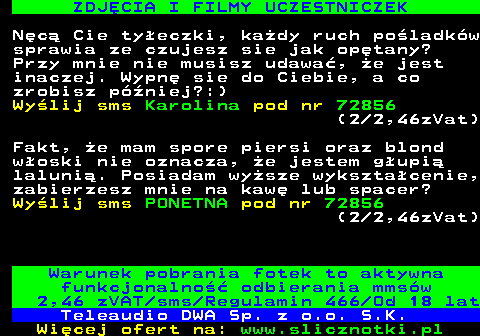 ZDJĘCIA I FILMY UCZESTNICZEK

Nęcą Cie tyłeczki, każdy ruch pośladków sprawia ze czujesz sie jak opętany? Przy mnie nie musisz udawać, że jest inaczej. Wypnę sie do Ciebie, a co zrobisz później?:)
Wyślij sms Karolina pod nr 72856
(2/2,46zVat)

Fakt, że mam spore piersi oraz blond włoski nie oznacza, że jestem głupią lalunią. Posiadam wyższe wykształcenie, zabierzesz mnie na kawę lub spacer?
Wyślij sms PONETNA pod nr 72856
(2/2,46zVat)

Warunek pobrania fotek to aktywna funkcjonalność odbierania mmsów
2,46 zVAT/sms/Regulamin 466/Od 18 lat
Teleaudio DWA Sp. z o.o. S.K.
Więcej ofert na: www.slicznotki.pl